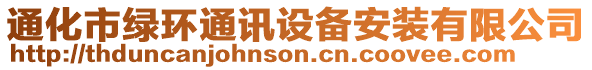 通化市绿环通讯设备安装有限公司
http://thduncanjohnson.cn.coovee.com